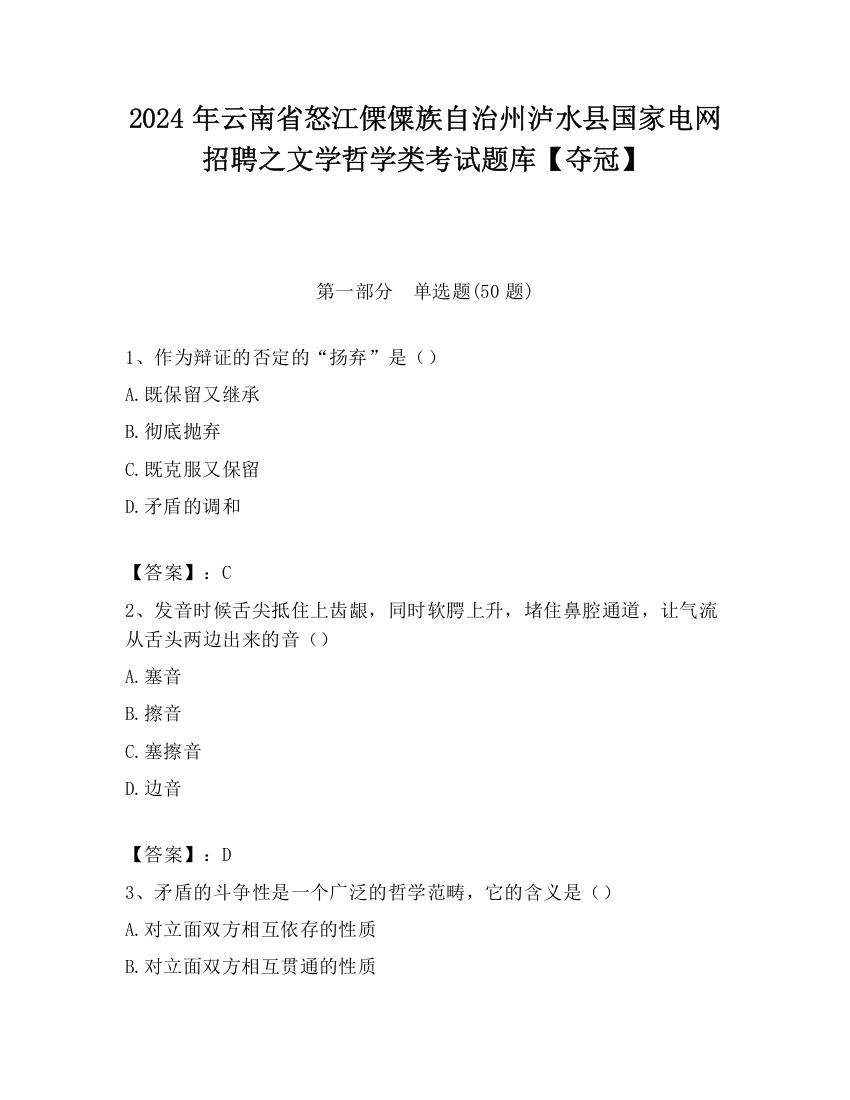 2024 年云南省怒江傈僳族自治州泸水县国家电网招聘之文学哲学类考试题库【夺冠】

第一部分　单选题(50 题)

1、作为辩证的否定的“扬弃”是（）

A.既保留又继承

B.彻底抛弃

C.既克服又保留

D.矛盾的调和

【答案】：C

2、发音时候舌尖抵住上齿龈，同时软腭上升，堵住鼻腔通道，让气流从舌头两边出来的音（）

A.塞音

B.擦音

C.塞擦音

D.边音

【答案】：D

3、矛盾的斗争性是一个广泛的哲学范畴，它的含义是（）

A.对立面双方相互依存的性质

B.对立面双方相互贯通的性质